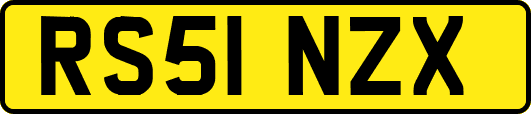 RS51 NZX